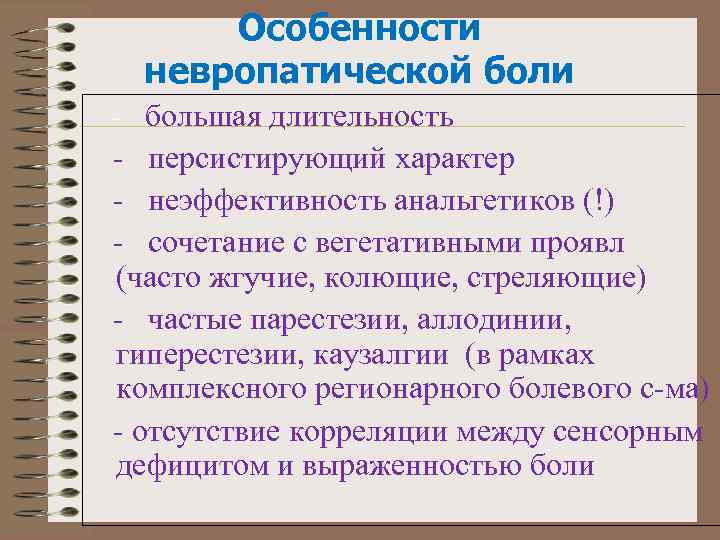 Особенности невропатической боли

- большая длительность

- персистирующий характер

- неэффективность анальгетиков (!)

- сочетание с вегетативными проявл (часто жгучие, колющие, стреляющие)

- частые парестезии, аллодинии, гиперестезии, каузалгии (в рамках комплексного регионарного болевого с-ма)

- отсутствие корреляции между сенсорным дефицитом и выраженностью боли